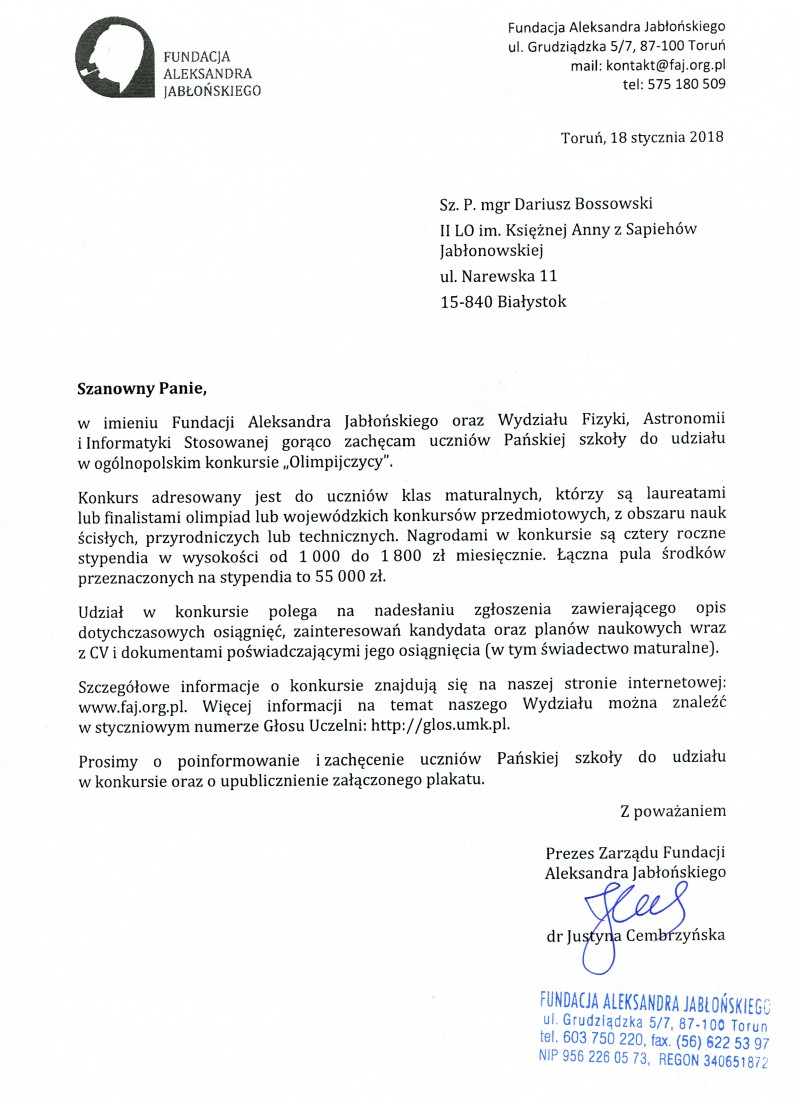 FUNDACJA ALEKSANDRA JABŁOŃSKIEGO

Fundacja Aleksandra Jabłońskiego
ul. Grudziądzka 5/7, 87-100 Toruń
mail: kontakt@faj.org.pl
tel: 575 180 509

Toruń, 18 stycznia 2018

Sz. P. mgr Dariusz Bossowski
II LO im. Księżnej Anny z Sapiehów Jabłonowskiej
ul. Narewska 11
15-840 Białystok

Szanowny Panie,

w imieniu Fundacji Aleksandra Jabłońskiego oraz Wydziału Fizyki, Astronomii i Informatyki Stosowanej gorąco zachęcam uczniów Pańskiej szkoły do udziału w ogólnopolskim konkursie „Olimpijczycy".

Konkurs adresowany jest do uczniów klas maturalnych, którzy są laureatami lub finalistami olimpiad lub wojewódzkich konkursów przedmiotowych, z obszaru nauk ścisłych, przyrodniczych lub technicznych. Nagrodami w konkursie są cztery roczne stypendia w wysokości od 1 000 do 1 800 zł miesięcznie. Łączna pula środków przeznaczonych na stypendia to 55 000 zł.

Udział w konkursie polega na nadesłaniu zgłoszenia zawierającego opis dotychczasowych osiągnięć, zainteresowań kandydata oraz planów naukowych wraz z CV i dokumentami poświadczającymi jego osiągnięcia (w tym świadectwo maturalne).

Szczegółowe informacje o konkursie znajdują się na naszej stronie internetowej: www.faj.org.pl. Więcej informacji na temat naszego Wydziału można znaleźć w styczniowym numerze Głosu Uczelni: http://glos.umk.pl.

Prosimy o poinformowanie i zachęcenie uczniów Pańskiej szkoły do udziału w konkursie oraz o upublicznienie załączonego plakatu.

Z poważaniem

Prezes Zarządu Fundacji
Aleksandra Jabłońskiego

dr Justyna Cembrzyńska

FUNDACJA ALEKSANDRA JABŁOŃSKIEGO
ul. Grudziądzka 5/7, 87-100 Toruń
tel. 603 750 220, fax. (56) 622 53 97
NIP 956 226 05 73, REGON 340651872